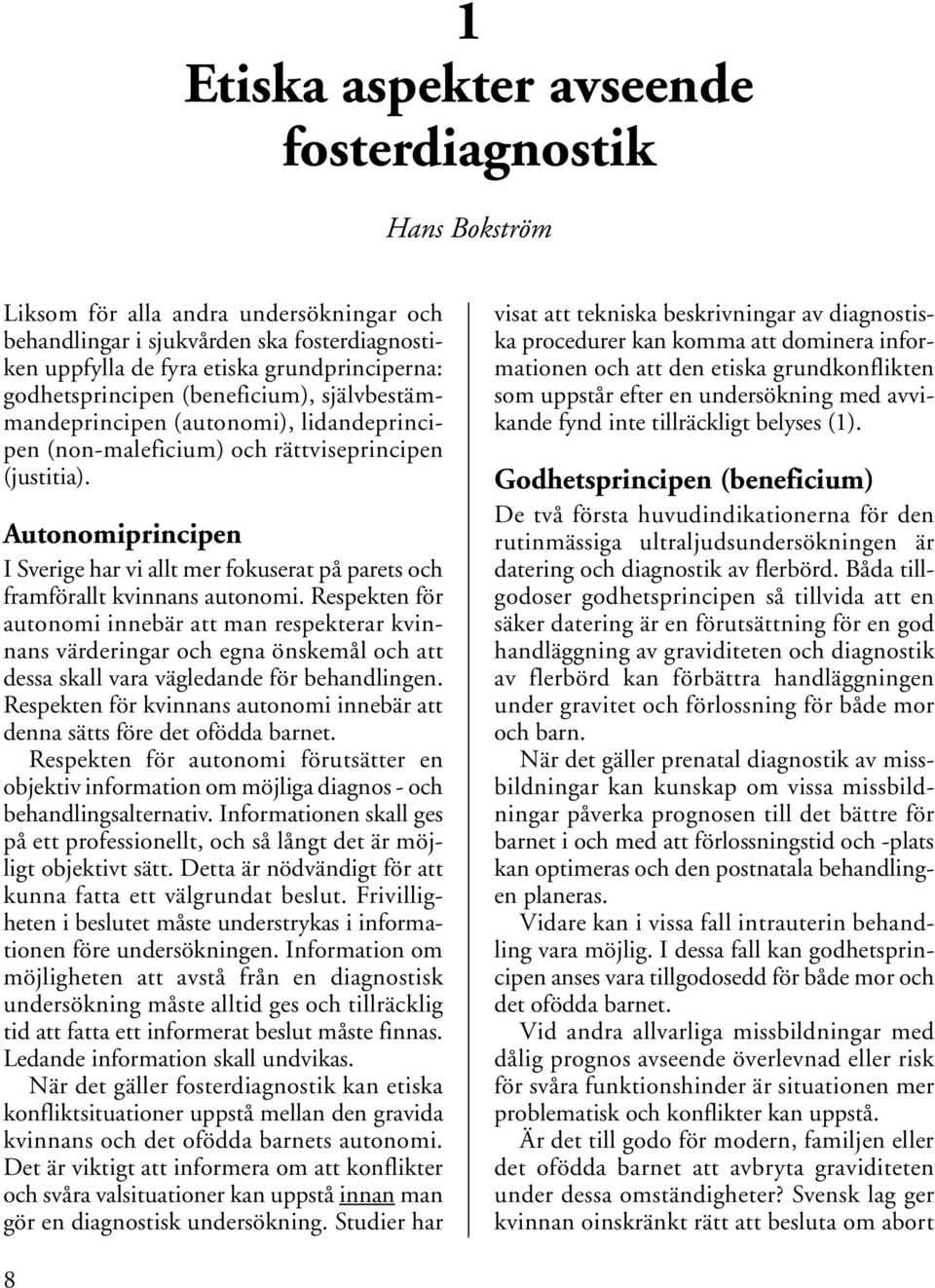 1

Etiska aspekter avseende fosterdiagnostik

Hans Bokström

Liksom för alla andra undersökningar och behandlingar i sjukvården ska fosterdiagnostiken uppfylla de fyra etiska grundprinciperna: godhetsprincipen (beneficium), självbestämmandeprincipen (autonomi), lidandeprincipen (non-maleficium) och rättviseprincipen (justitia).

Autonomiprincipen

I Sverige har vi allt mer fokuserat på parets och framförallt kvinnans autonomi. Respekten för autonomi innebär att man respekterar kvinnans värderingar och egna önskemål och att dessa skall vara vägledande för behandlingen. Respekten för kvinnans autonomi innebär att denna sätts före det ofödda barnet.

Respekten för autonomi förutsätter en objektiv information om möjliga diagnos - och behandlingsalternativ. Informationen skall ges på ett professionellt, och så långt det är möjligt objektivt sätt. Detta är nödvändigt för att kunna fatta ett välgrundat beslut. Frivilligheten i beslutet måste understrykas i informationen före undersökningen. Information om möjligheten att avstå från en diagnostisk undersökning måste alltid ges och tillräcklig tid att fatta ett informerat beslut måste finnas. Ledande information skall undvikas.

När det gäller fosterdiagnostik kan etiska konfliktsituationer uppstå mellan den gravida kvinnans och det ofödda barnets autonomi. Det är viktigt att informera om att konflikter och svåra valsituationer kan uppstå innan man gör en diagnostisk undersökning. Studier har visat att tekniska beskrivningar av diagnostiska procedurer kan komma att dominera informationen och att den etiska grundkonflikten som uppstår efter en undersökning med avvikande fynd inte tillräckligt belyses (1).

Godhetsprincipen (beneficium)

De två första huvudindikationerna för den rutinmässiga ultraljudsundersökningen är datering och diagnostik av flerbörd. Båda tillgodoser godhetsprincipen så tillvida att en säker datering är en förutsättning för en god handläggning av graviditeten och diagnostik av flerbörd kan förbättra handläggningen under gravitet och förlossning för både mor och barn.

När det gäller prenatal diagnostik av missbildningar kan kunskap om vissa missbildningar påverka prognosen till det bättre för barnet i och med att förlossningstid och -plats kan optimeras och den postnatala behandlingen planeras.

Vidare kan i vissa fall intrauterin behandling vara möjlig. I dessa fall kan godhetsprincipen anses vara tillgodosedd för både mor och det ofödda barnet.

Vid andra allvarliga missbildningar med dålig prognos avseende överlevnad eller risk för svåra funktionshinder är situationen mer problematisk och konflikter kan uppstå.

Är det till godo för modern, familjen eller det ofödda barnet att avbryta graviditeten under dessa omständigheter? Svensk lag ger kvinnan oinskränkt rätt att besluta om abort

8